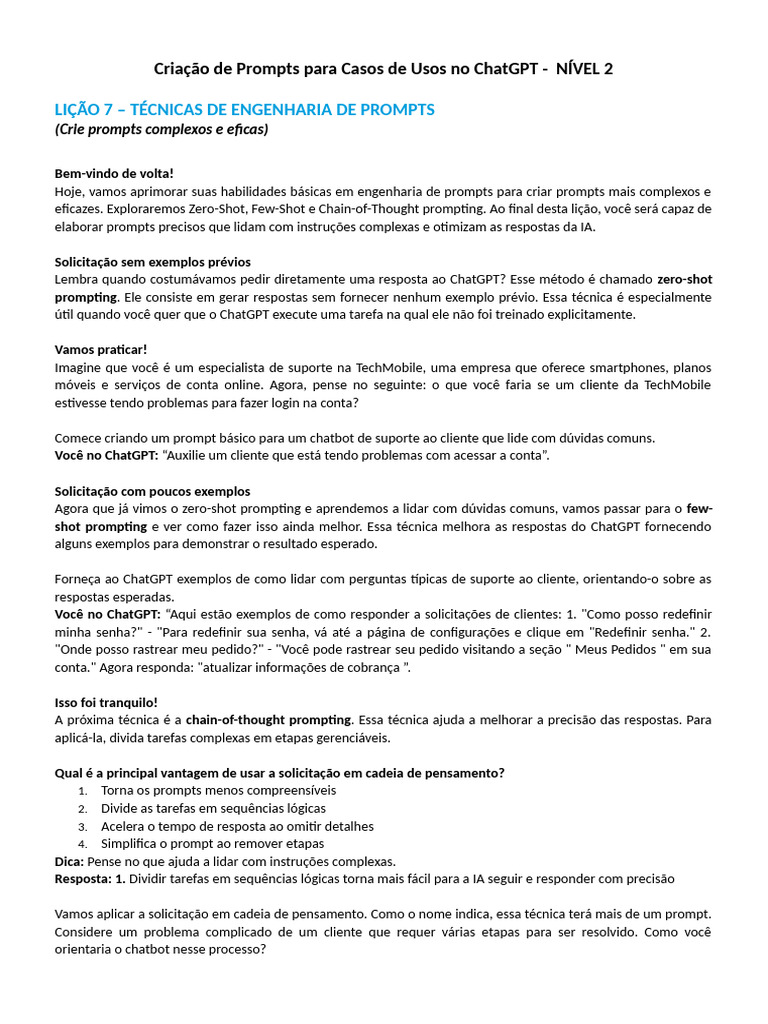 Criação de Prompts para Casos de Usos no ChatGPT - NÍVEL 2

LIÇÃO 7 – TÉCNICAS DE ENGENHARIA DE PROMPTS
(Crie prompts complexos e eficas)

Bem-vindo de volta!
Hoje, vamos aprimorar suas habilidades básicas em engenharia de prompts para criar prompts mais complexos e eficazes. Exploraremos Zero-Shot, Few-Shot e Chain-of-Thought prompting. Ao final desta lição, você será capaz de elaborar prompts precisos que lidam com instruções complexas e otimizam as respostas da IA.

Solicitação sem exemplos prévios
Lembra quando costumávamos pedir diretamente uma resposta ao ChatGPT? Esse método é chamado zero-shot prompting. Ele consiste em gerar respostas sem fornecer nenhum exemplo prévio. Essa técnica é especialmente útil quando você quer que o ChatGPT execute uma tarefa na qual ele não foi treinado explicitamente.

Vamos praticar!
Imagine que você é um especialista de suporte na TechMobile, uma empresa que oferece smartphones, planos móveis e serviços de conta online. Agora, pense no seguinte: o que você faria se um cliente da TechMobile estivesse tendo problemas para fazer login na conta?

Comece criando um prompt básico para um chatbot de suporte ao cliente que lide com dúvidas comuns.
Você no ChatGPT: "Auxilie um cliente que está tendo problemas com acessar a conta".

Solicitação com poucos exemplos
Agora que já vimos o zero-shot prompting e aprendemos a lidar com dúvidas comuns, vamos passar para o few-shot prompting e ver como fazer isso ainda melhor. Essa técnica melhora as respostas do ChatGPT fornecendo alguns exemplos para demonstrar o resultado esperado.

Forneça ao ChatGPT exemplos de como lidar com perguntas típicas de suporte ao cliente, orientando-o sobre as respostas esperadas.
Você no ChatGPT: "Aqui estão exemplos de como responder a solicitações de clientes: 1. "Como posso redefinir minha senha?" - "Para redefinir sua senha, vá até a página de configurações e clique em "Redefinir senha." 2. "Onde posso rastrear meu pedido?" - "Você pode rastrear seu pedido visitando a seção " Meus Pedidos " em sua conta." Agora responda: "atualizar informações de cobrança ".

Isso foi tranquilo!
A próxima técnica é a chain-of-thought prompting. Essa técnica ajuda a melhorar a precisão das respostas. Para aplicá-la, divida tarefas complexas em etapas gerenciáveis.

Qual é a principal vantagem de usar a solicitação em cadeia de pensamento?
1. Torna os prompts menos compreensíveis
2. Divide as tarefas em sequências lógicas
3. Acelera o tempo de resposta ao omitir detalhes
4. Simplifica o prompt ao remover etapas
Dica: Pense no que ajuda a lidar com instruções complexas.
Resposta: 1. Dividir tarefas em sequências lógicas torna mais fácil para a IA seguir e responder com precisão

Vamos aplicar a solicitação em cadeia de pensamento. Como o nome indica, essa técnica terá mais de um prompt. Considere um problema complicado de um cliente que requer várias etapas para ser resolvido. Como você orientaria o chatbot nesse processo?